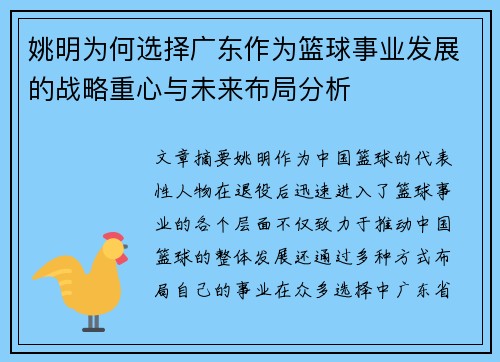 姚明为何选择广东作为篮球事业发展的战略重心与未来布局分析

文章摘要姚明作为中国篮球的代表性人物在退役后迅速进入了篮球事业的各个层面不仅致力于推动中国篮球的整体发展还通过多种方式布局自己的事业在众多选择中广东省